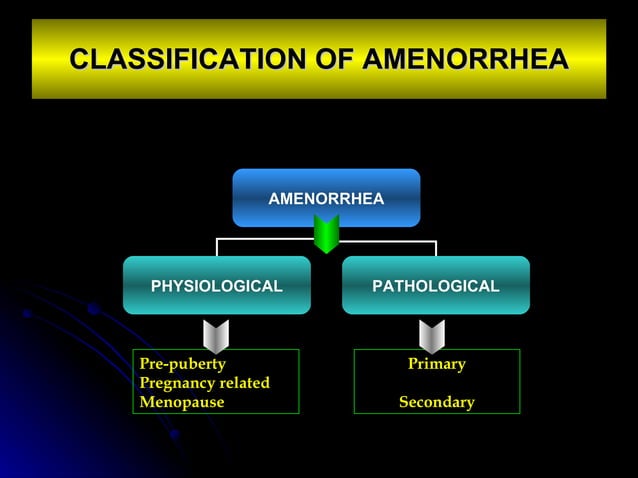 CLASSIFICATION OF AMENORRHEA

AMENORRHEA

PHYSIOLOGICAL

PATHOLOGICAL

Pre-puberty
Pregnancy related
Menopause

Primary

Secondary